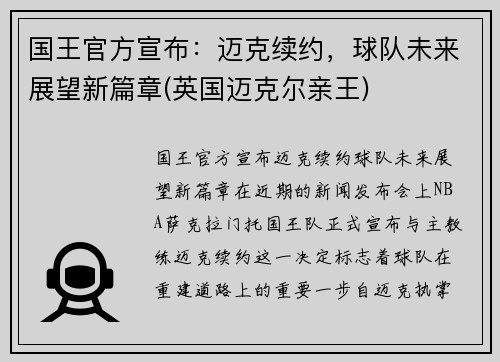 国王官方宣布：迈克续约，球队未来展望新篇章(英国迈克尔亲王)

国王官方宣布迈克续约球队未来展望新篇章在近期的新闻发布会上NBA萨克拉门托国王队正式宣布与主教练迈克续约这一决定标志着球队在重建道路上的重要一步自迈克执掌